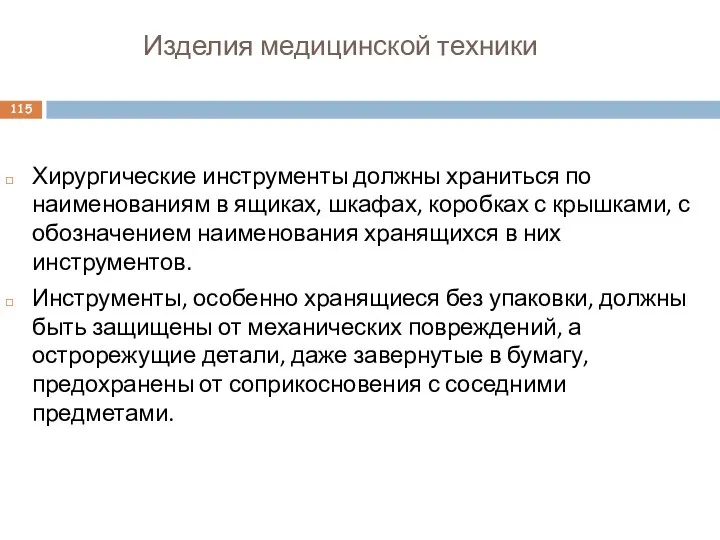 Изделия медицинской техники

115

Хирургические инструменты должны храниться по наименованиям в ящиках, шкафах, коробках с крышками, с обозначением наименования хранящихся в них инструментов.

Инструменты, особенно хранящиеся без упаковки, должны быть защищены от механических повреждений, а острорежущие детали, даже завернутые в бумагу, предохранены от соприкосновения с соседними предметами.